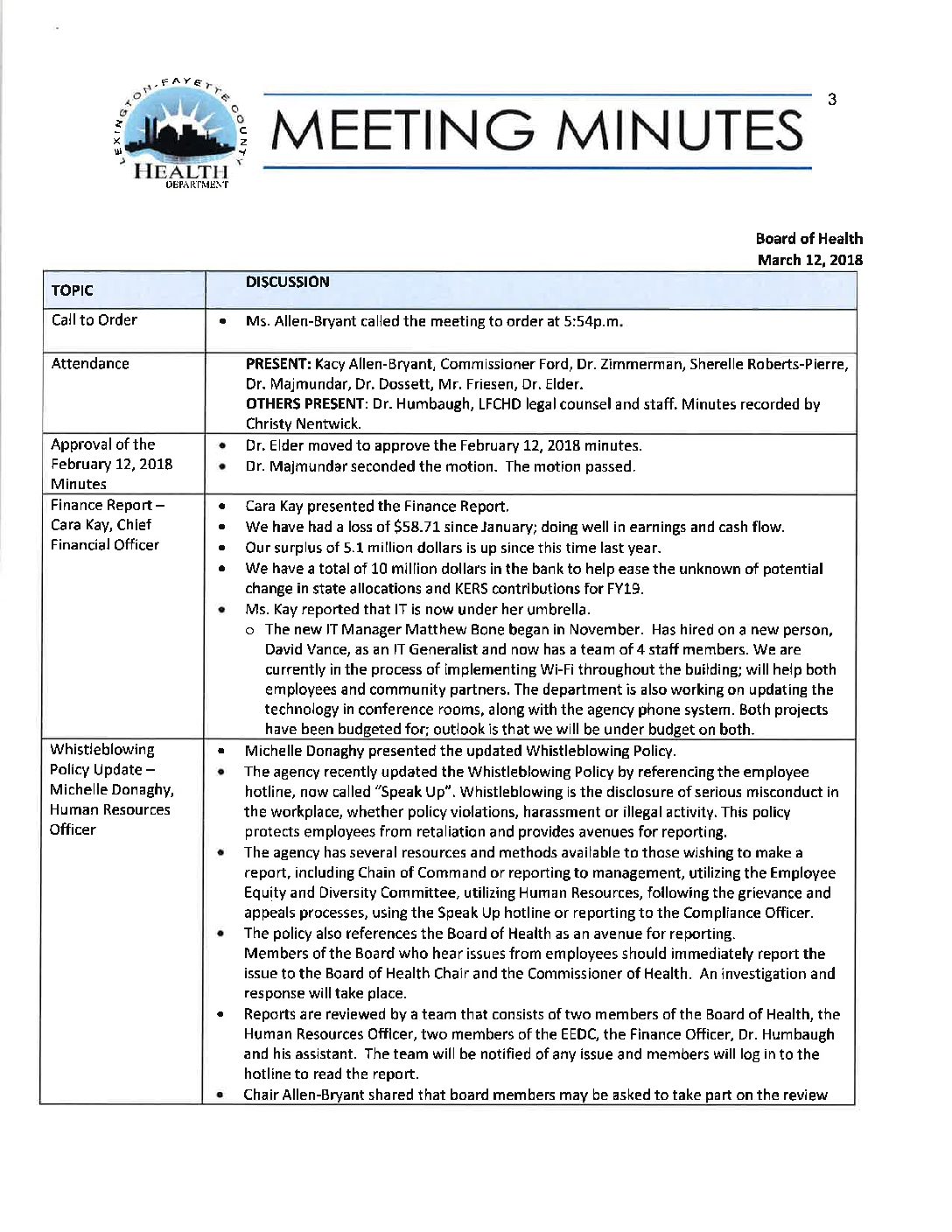 LEXINGTON-FAYETTE COUNTY HEALTH DEPARTMENT

MEETING MINUTES

3

Board of Health
March 12, 2018

| TOPIC | DISCUSSION |
|---|---|
| Call to Order | • Ms. Allen-Bryant called the meeting to order at 5:54p.m. |
| Attendance | PRESENT: Kacy Allen-Bryant, Commissioner Ford, Dr. Zimmerman, Sherelle Roberts-Pierre, Dr. Majmundar, Dr. Dossett, Mr. Friesen, Dr. Elder. OTHERS PRESENT: Dr. Humbaugh, LFCHD legal counsel and staff. Minutes recorded by Christy Nentwick. |
| Approval of the February 12, 2018 Minutes | • Dr. Elder moved to approve the February 12, 2018 minutes. • Dr. Majmundar seconded the motion. The motion passed. |
| Finance Report – Cara Kay, Chief Financial Officer | • Cara Kay presented the Finance Report. • We have had a loss of $58.71 since January; doing well in earnings and cash flow. • Our surplus of 5.1 million dollars is up since this time last year. • We have a total of 10 million dollars in the bank to help ease the unknown of potential change in state allocations and KERS contributions for FY19. • Ms. Kay reported that IT is now under her umbrella. o The new IT Manager Matthew Bone began in November. Has hired on a new person, David Vance, as an IT Generalist and now has a team of 4 staff members. We are currently in the process of implementing Wi-Fi throughout the building; will help both employees and community partners. The department is also working on updating the technology in conference rooms, along with the agency phone system. Both projects have been budgeted for; outlook is that we will be under budget on both. |
| Whistleblowing Policy Update – Michelle Donaghy, Human Resources Officer | • Michelle Donaghy presented the updated Whistleblowing Policy. • The agency recently updated the Whistleblowing Policy by referencing the employee hotline, now called "Speak Up". Whistleblowing is the disclosure of serious misconduct in the workplace, whether policy violations, harassment or illegal activity. This policy protects employees from retaliation and provides avenues for reporting. • The agency has several resources and methods available to those wishing to make a report, including Chain of Command or reporting to management, utilizing the Employee Equity and Diversity Committee, utilizing Human Resources, following the grievance and appeals processes, using the Speak Up hotline or reporting to the Compliance Officer. • The policy also references the Board of Health as an avenue for reporting. Members of the Board who hear issues from employees should immediately report the issue to the Board of Health Chair and the Commissioner of Health. An investigation and response will take place. • Reports are reviewed by a team that consists of two members of the Board of Health, the Human Resources Officer, two members of the EEDC, the Finance Officer, Dr. Humbaugh and his assistant. The team will be notified of any issue and members will log in to the hotline to read the report. • Chair Allen-Bryant shared that board members may be asked to take part on the review |